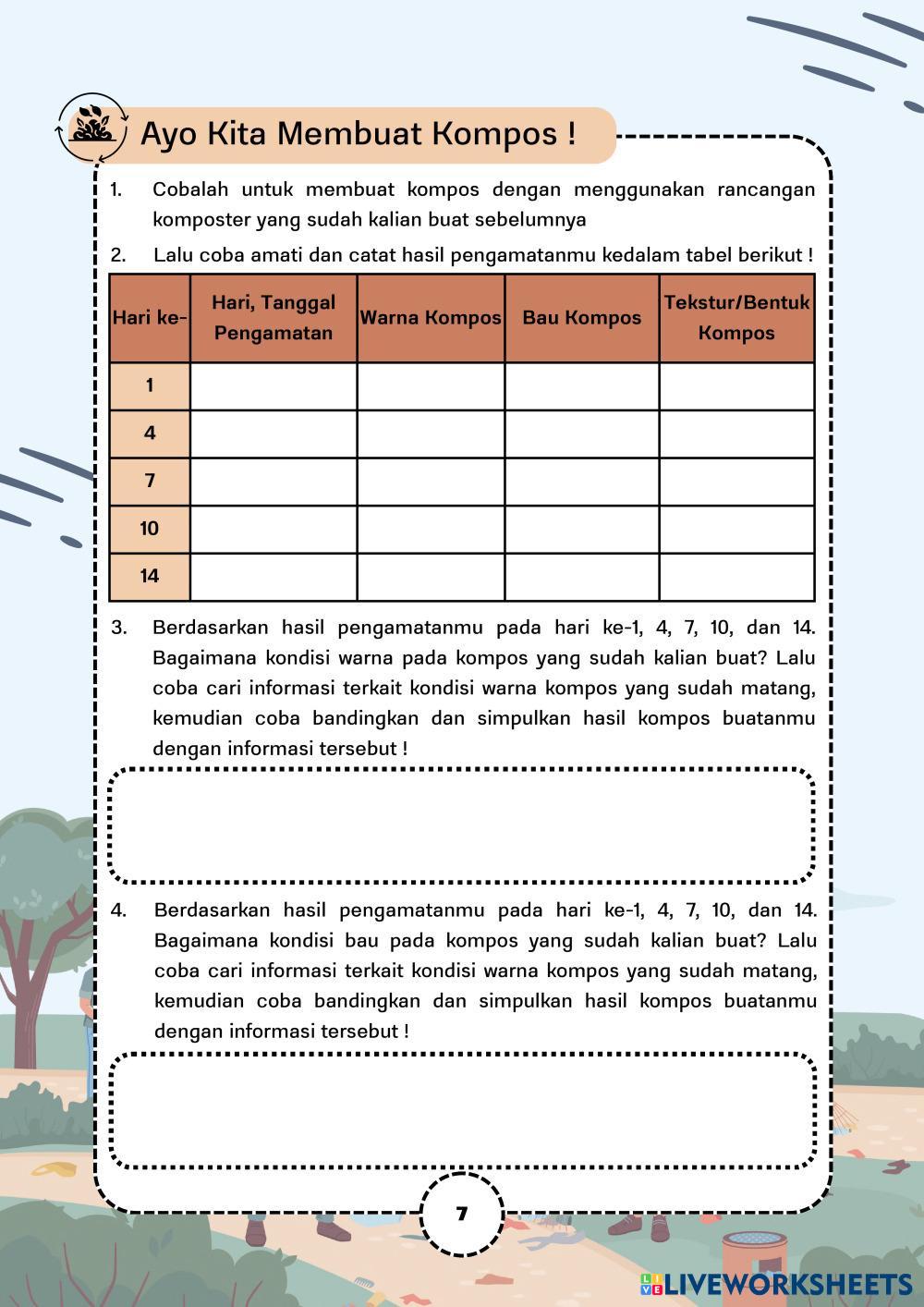 Ayo Kita Membuat Kompos !

1. Cobalah untuk membuat kompos dengan menggunakan rancangan komposter yang sudah kalian buat sebelumnya

2. Lalu coba amati dan catat hasil pengamatanmu kedalam tabel berikut !

| Hari ke- | Hari, Tanggal Pengamatan | Warna Kompos | Bau Kompos | Tekstur/Bentuk Kompos |
|---|---|---|---|---|
| 1 | | | | |
| 4 | | | | |
| 7 | | | | |
| 10 | | | | |
| 14 | | | | |

3. Berdasarkan hasil pengamatanmu pada hari ke-1, 4, 7, 10, dan 14. Bagaimana kondisi warna pada kompos yang sudah kalian buat? Lalu coba cari informasi terkait kondisi warna kompos yang sudah matang, kemudian coba bandingkan dan simpulkan hasil kompos buatanmu dengan informasi tersebut !

4. Berdasarkan hasil pengamatanmu pada hari ke-1, 4, 7, 10, dan 14. Bagaimana kondisi bau pada kompos yang sudah kalian buat? Lalu coba cari informasi terkait kondisi warna kompos yang sudah matang, kemudian coba bandingkan dan simpulkan hasil kompos buatanmu dengan informasi tersebut !

7

LIVEWORKSHEETS